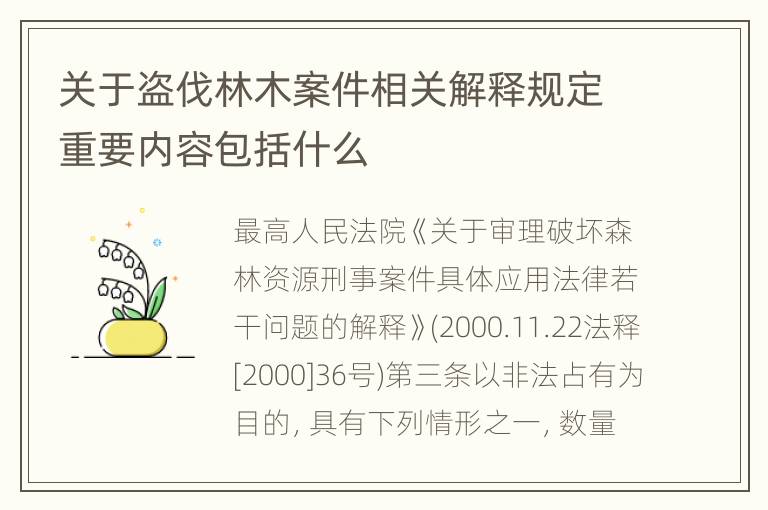 关于盗伐林木案件相关解释规定重要内容包括什么

最高人民法院《关于审理破坏森林资源刑事案件具体应用法律若干问题的解释》(2000.11.22法释[2000]36号)第三条以非法占有为目的, 具有下列情形之一, 数量